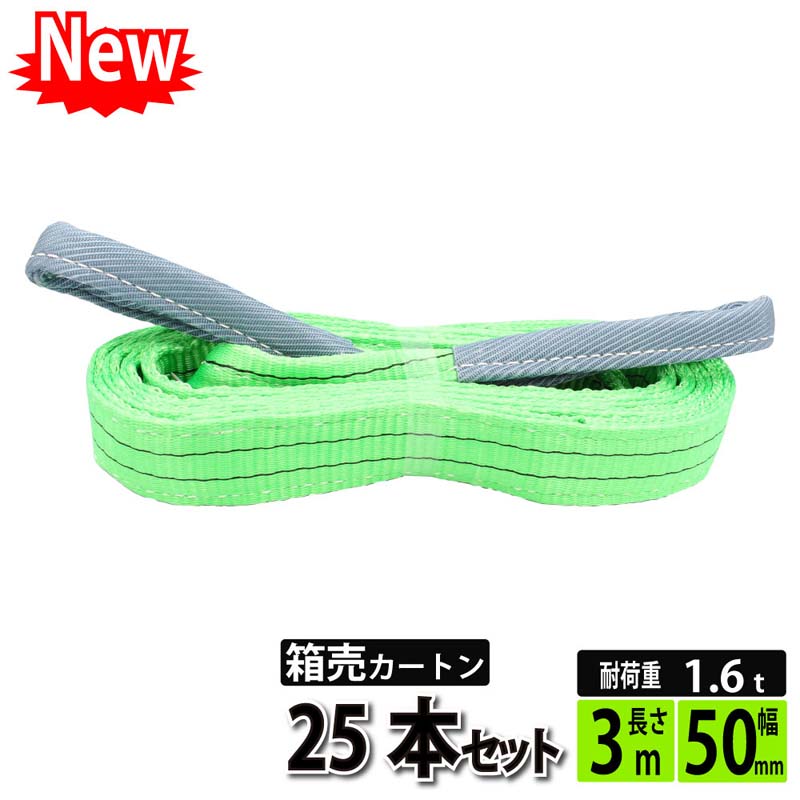 New

箱売カートン

25 本セット

耐荷重 1.6 t

3 長さ m

50 幅 mm